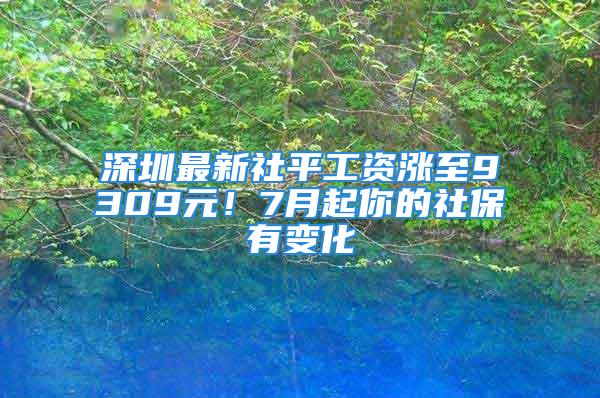 深圳最新社平工资涨至9309元！7月起你的社保有变化